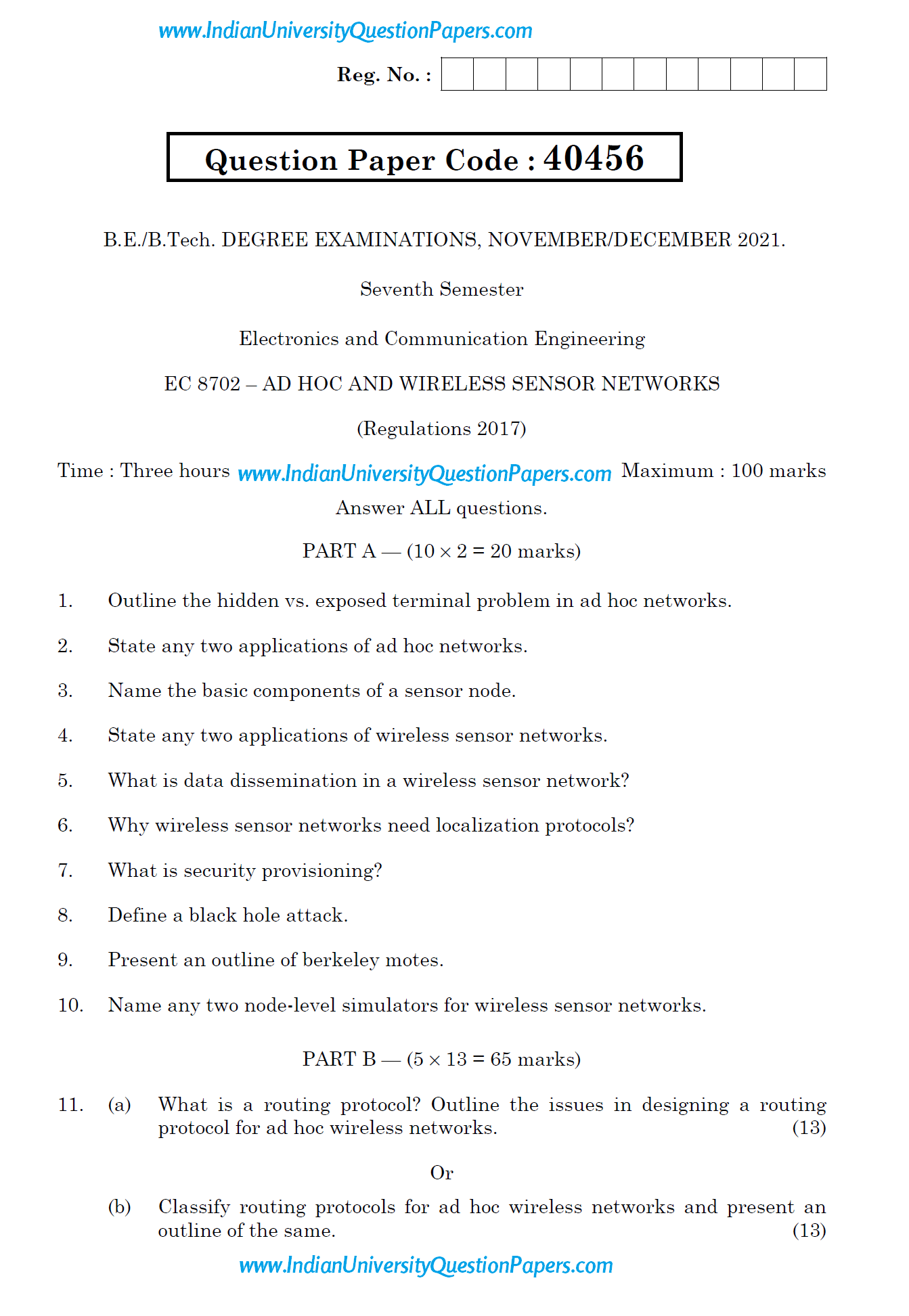 www.IndianUniversityQuestionPapers.com

Reg. No. :

Question Paper Code : 40456

B.E./B.Tech. DEGREE EXAMINATIONS, NOVEMBER/DECEMBER 2021.

Seventh Semester

Electronics and Communication Engineering

EC 8702 – AD HOC AND WIRELESS SENSOR NETWORKS

(Regulations 2017)

Time : Three hours www.IndianUniversityQuestionPapers.com Maximum : 100 marks

Answer ALL questions.

PART A — ($10 \times 2 = 20$ marks)

1. Outline the hidden vs. exposed terminal problem in ad hoc networks.

2. State any two applications of ad hoc networks.

3. Name the basic components of a sensor node.

4. State any two applications of wireless sensor networks.

5. What is data dissemination in a wireless sensor network?

6. Why wireless sensor networks need localization protocols?

7. What is security provisioning?

8. Define a black hole attack.

9. Present an outline of berkeley motes.

10. Name any two node-level simulators for wireless sensor networks.

PART B — ($5 \times 13 = 65$ marks)

11. (a) What is a routing protocol? Outline the issues in designing a routing protocol for ad hoc wireless networks. (13)

Or

(b) Classify routing protocols for ad hoc wireless networks and present an outline of the same. (13)

www.IndianUniversityQuestionPapers.com